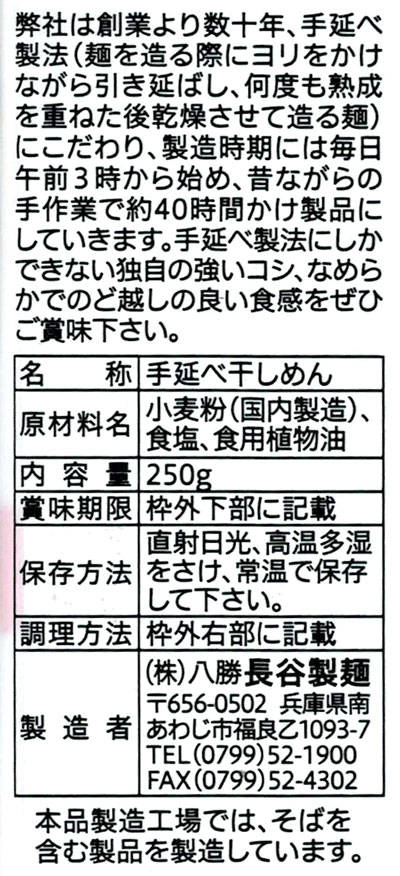 弊社は創業より数十年、手延べ製法(麺を造る際にヨリをかけながら引き延ばし、何度も熟成を重ねた後乾燥させて造る麺)にこだわり、製造時期には毎日午前3時から始め、昔ながらの手作業で約40時間かけ製品にしていきます。手延べ製法にしかできない独自の強いコシ、なめらかでのど越しの良い食感をぜひご賞味下さい。

| 名称 | 手延べ干しめん |
|---|---|
| 原材料名 | 小麦粉(国内製造)、食塩、食用植物油 |
| 内容量 | 250g |
| 賞味期限 | 枠外下部に記載 |
| 保存方法 | 直射日光、高温多湿をさけ、常温で保存して下さい。 |
| 調理方法 | 枠外右部に記載 |
| 製造者 | (株)八勝長谷製麺 〒656-0502 兵庫県南あわじ市福良乙1093-7 TEL(0799)52-1900 FAX(0799)52-4302 |

本品製造工場では、そばを含む製品を製造しています。